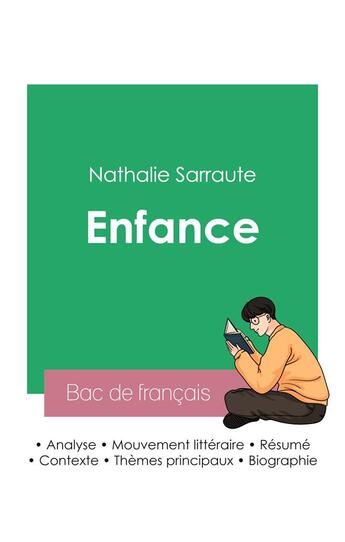 Nathalie Sarraute

Enfance

Bac de français

• Analyse • Mouvement littéraire • Résumé
• Contexte • Thèmes principaux • Biographie